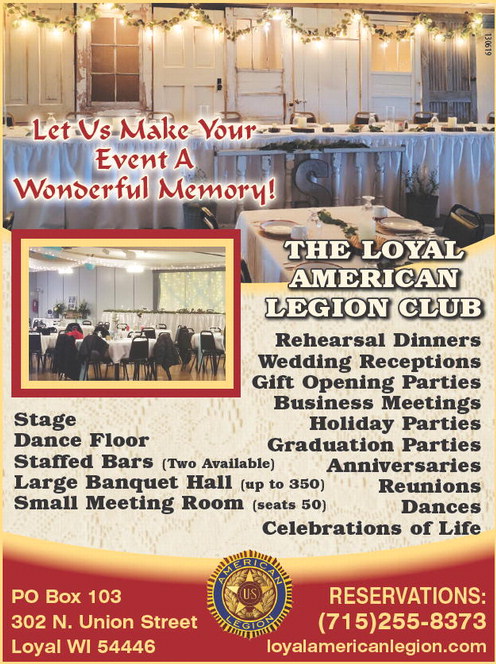 13619

Let Us Make Your Event A Wonderful Memory!

THE LOYAL AMERICAN LEGION CLUB

Rehearsal Dinners
Wedding Receptions
Gift Opening Parties
Business Meetings
Holiday Parties
Graduation Parties
Anniversaries
Reunions
Dances
Celebrations of Life

Stage
Dance Floor
Staffed Bars (Two Available)
Large Banquet Hall (up to 350)
Small Meeting Room (seats 50)

AMERICAN LEGION US

PO Box 103
302 N. Union Street
Loyal WI 54446

RESERVATIONS:
(715)255-8373
loyalamericanlegion.com